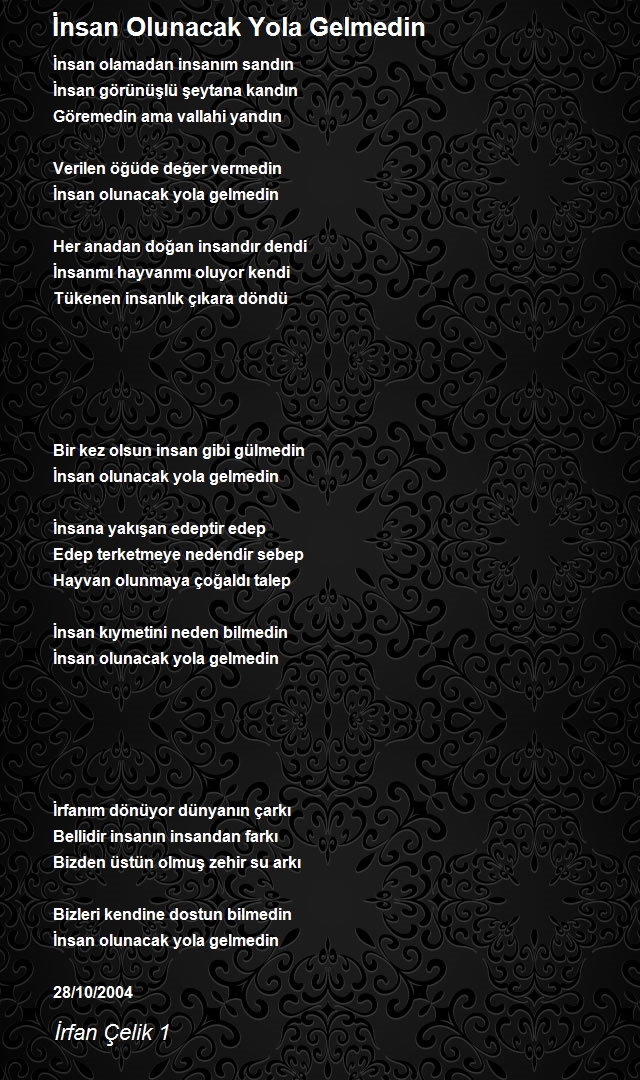 İnsan Olunacak Yola Gelmedin

İnsan olamadan insanım sandın
İnsan görünüşlü şeytana kandın
Göremedin ama vallahi yandın

Verilen öğüde değer vermedin
İnsan olunacak yola gelmedin

Her anadan doğan insandır dendi
İnsanmı hayvanmı oluyor kendi
Tükenen insanlık çıkara döndü

Bir kez olsun insan gibi gülmedin
İnsan olunacak yola gelmedin

İnsana yakışan edeptir edep
Edep terketmeye nedendir sebep
Hayvan olunmaya çoğaldı talep

İnsan kıymetini neden bilmedin
İnsan olunacak yola gelmedin

İrfanım dönüyor dünyanın çarkı
Bellidir insanın insandan farkı
Bizden üstün olmuş zehir su arkı

Bizleri kendine dostun bilmedin
İnsan olunacak yola gelmedin

28/10/2004

İrfan Çelik 1